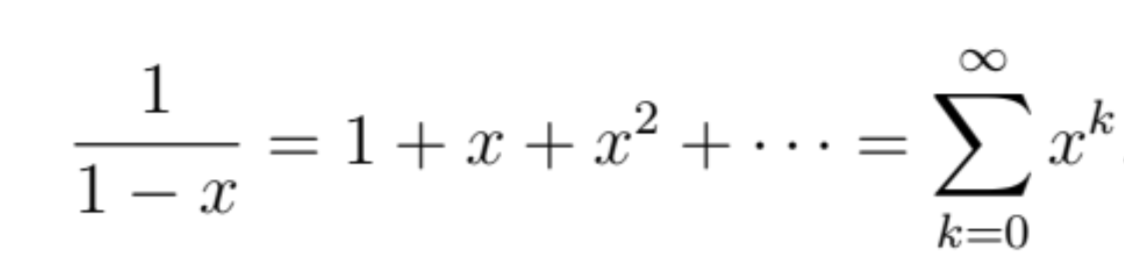 $\frac{1}{1-x} = 1 + x + x^2 + \cdots = \sum_{k=0}^{\infty} x^k$